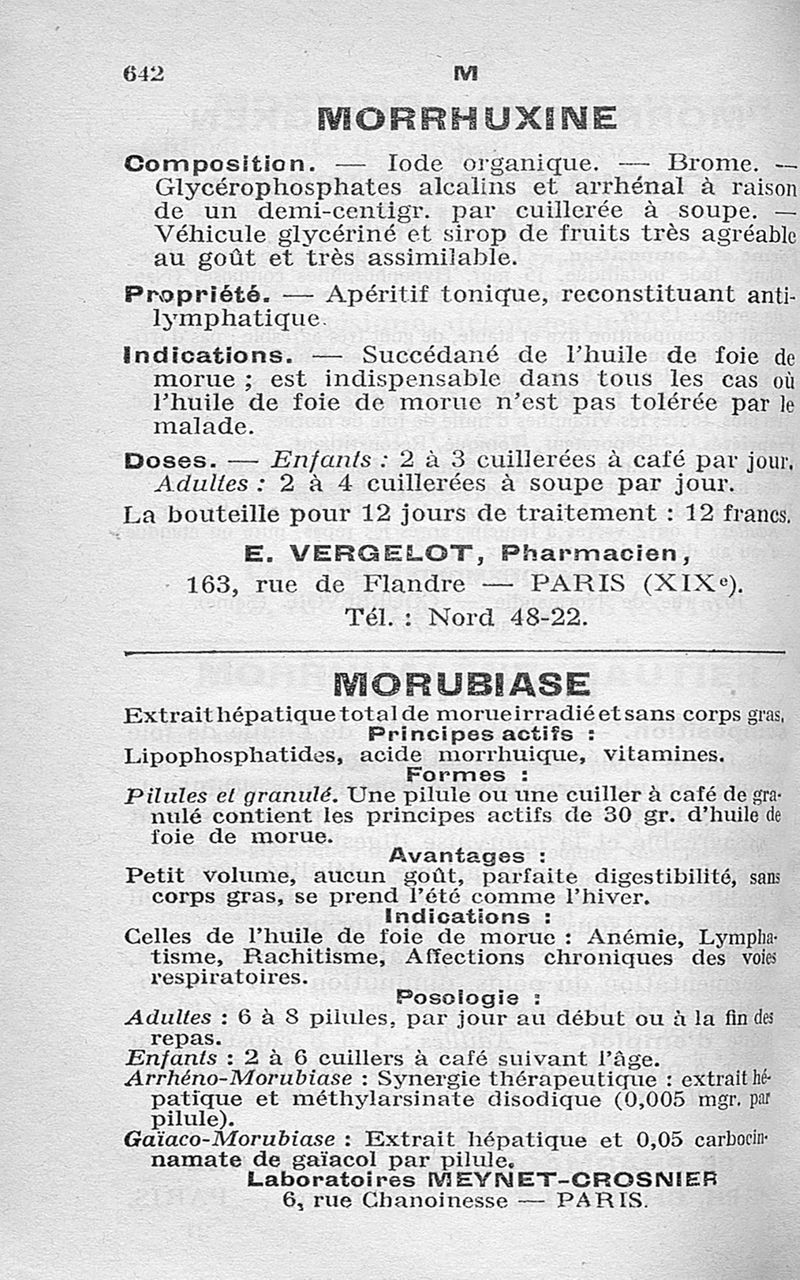 642 M

MORRHUXINE

Composition. — Iode organique. — Brome. — Glycérophosphates alcalins et arrhénal à raison de un demi-centigr. par cuillerée à soupe. — Véhicule glycériné et sirop de fruits très agréable au goût et très assimilable.

Propriété. — Apéritif tonique, reconstituant antilymphatique.

Indications. — Succédané de l'huile de foie de morue ; est indispensable dans tous les cas où l'huile de foie de morue n'est pas tolérée par le malade.

Doses. — Enfants : 2 à 3 cuillerées à café par jour. Adultes : 2 à 4 cuillerées à soupe par jour.

La bouteille pour 12 jours de traitement : 12 francs.

E. VERGELOT, Pharmacien,
163, rue de Flandre — PARIS (XIXe).
Tél. : Nord 48-22.

MORUBIASE

Extrait hépatique total de morue irradié et sans corps gras.

Principes actifs :
Lipophosphatides, acide morrhuique, vitamines.

Formes :
Pilules et granulé. Une pilule ou une cuiller à café de granulé contient les principes actifs de 30 gr. d'huile de foie de morue.

Avantages :
Petit volume, aucun goût, parfaite digestibilité, sans corps gras, se prend l'été comme l'hiver.

Indications :
Celles de l'huile de foie de morue : Anémie, Lymphatisme, Rachitisme, Affections chroniques des voies respiratoires.

Posologie :
Adultes : 6 à 8 pilules, par jour au début ou à la fin des repas.
Enfants : 2 à 6 cuillers à café suivant l'âge.
Arrhéno-Morubiase : Synergie thérapeutique : extrait hépatique et méthylarsinate disodique (0,005 mgr. par pilule).
Gaïaco-Morubiase : Extrait hépatique et 0,05 carbocinnamate de gaïacol par pilule.

Laboratoires MEYNET-CROSNIER
6, rue Chanoinesse — PARIS.